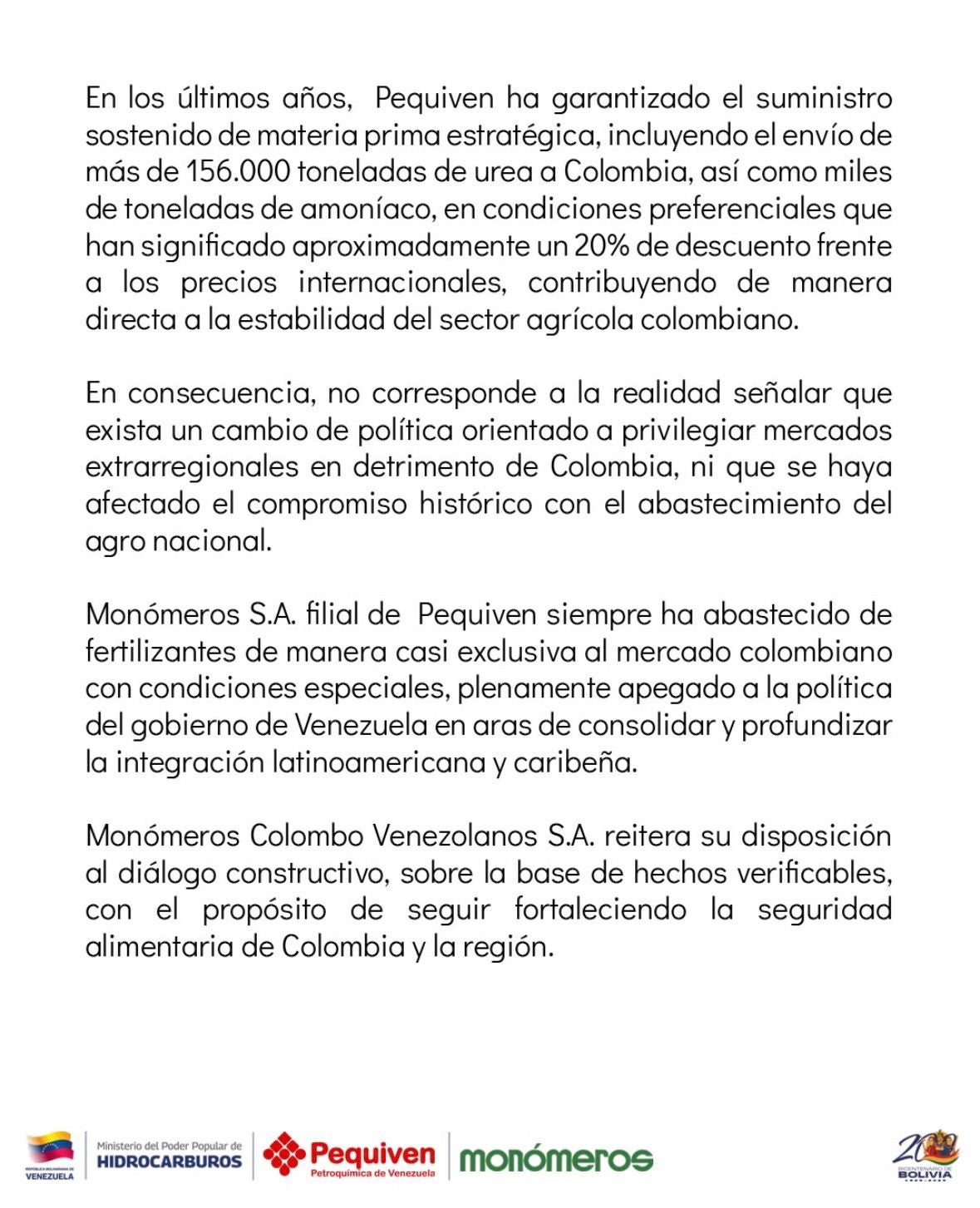 En los últimos años, Pequiven ha garantizado el suministro sostenido de materia prima estratégica, incluyendo el envío de más de 156.000 toneladas de urea a Colombia, así como miles de toneladas de amoníaco, en condiciones preferenciales que han significado aproximadamente un 20% de descuento frente a los precios internacionales, contribuyendo de manera directa a la estabilidad del sector agrícola colombiano.

En consecuencia, no corresponde a la realidad señalar que exista un cambio de política orientado a privilegiar mercados extrarregionales en detrimento de Colombia, ni que se haya afectado el compromiso histórico con el abastecimiento del agro nacional.

Monómeros S.A. filial de Pequiven siempre ha abastecido de fertilizantes de manera casi exclusiva al mercado colombiano con condiciones especiales, plenamente apegado a la política del gobierno de Venezuela en aras de consolidar y profundizar la integración latinoamericana y caribeña.

Monómeros Colombo Venezolanos S.A. reitera su disposición al diálogo constructivo, sobre la base de hechos verificables, con el propósito de seguir fortaleciendo la seguridad alimentaria de Colombia y la región.

REPÚBLICA BOLIVARIANA DE VENEZUELA Ministerio del Poder Popular de HIDROCARBUROS Pequiven Petroquímica de Venezuela monómeros 200 BICENTENARIO DE BOLIVIA